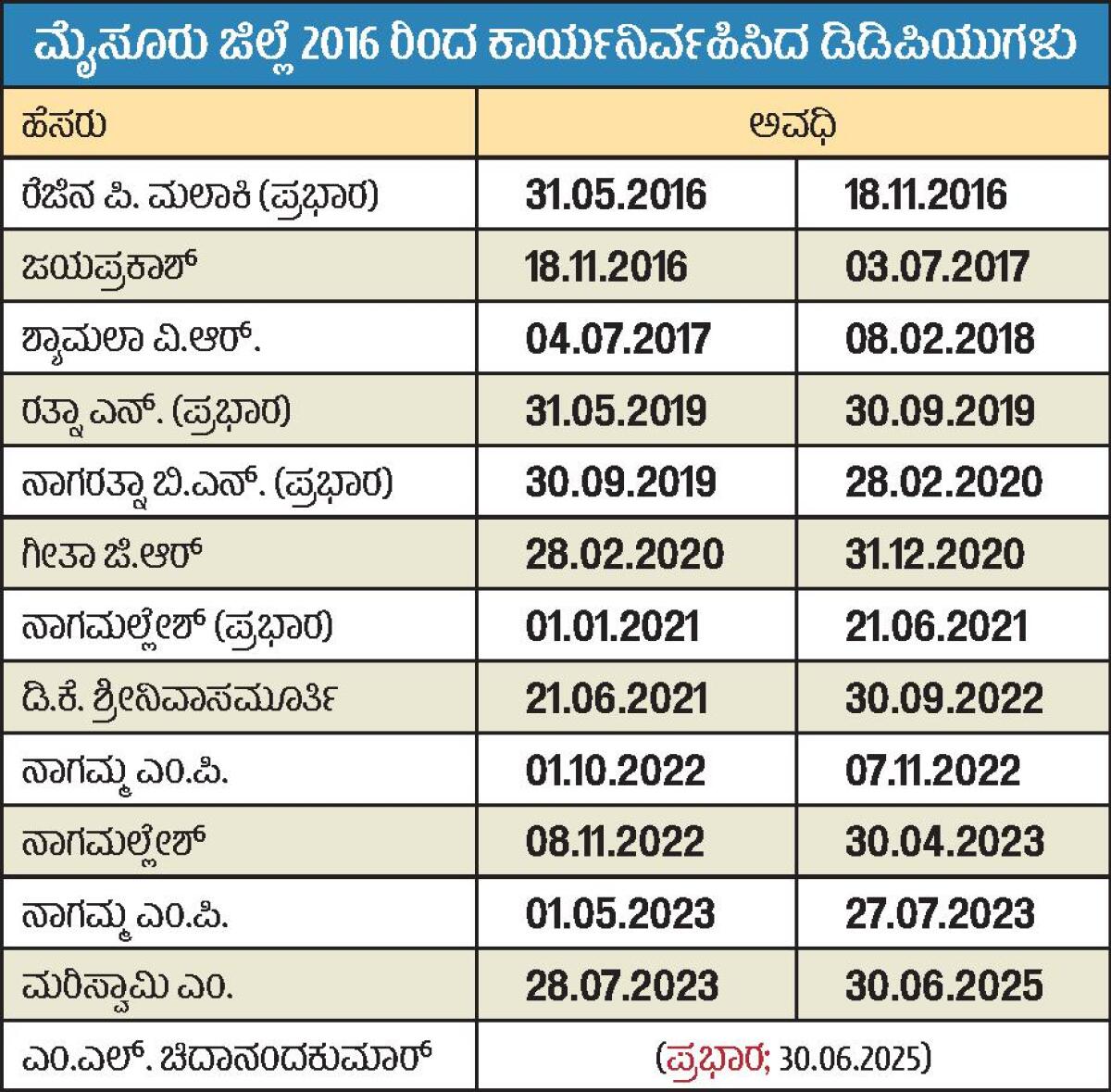 ಮೈಸೂರು ಜಿಲ್ಲೆ 2016 ರಿಂದ ಕಾರ್ಯನಿರ್ವಹಿಸಿದ ಡಿಡಿಪಿಯುಗಳು

| ಹೆಸರು | ಅವಧಿ | |
|---|---|---|
| ರೆಜಿನ ಪಿ. ಮಲಾಕಿ (ಪ್ರಭಾರ) | 31.05.2016 | 18.11.2016 |
| ಜಯಪ್ರಕಾಶ್ | 18.11.2016 | 03.07.2017 |
| ಶ್ಯಾಮಲಾ ವಿ.ಆರ್. | 04.07.2017 | 08.02.2018 |
| ರತ್ನಾ ಎನ್. (ಪ್ರಭಾರ) | 31.05.2019 | 30.09.2019 |
| ನಾಗರತ್ನಾ ಬಿ.ಎನ್. (ಪ್ರಭಾರ) | 30.09.2019 | 28.02.2020 |
| ಗೀತಾ ಜಿ.ಆರ್ | 28.02.2020 | 31.12.2020 |
| ನಾಗಮಲ್ಲೇಶ್ (ಪ್ರಭಾರ) | 01.01.2021 | 21.06.2021 |
| ಡಿ.ಕೆ. ಶ್ರೀನಿವಾಸಮೂರ್ತಿ | 21.06.2021 | 30.09.2022 |
| ನಾಗಮ್ಮ ಎಂ.ಪಿ. | 01.10.2022 | 07.11.2022 |
| ನಾಗಮಲ್ಲೇಶ್ | 08.11.2022 | 30.04.2023 |
| ನಾಗಮ್ಮ ಎಂ.ಪಿ. | 01.05.2023 | 27.07.2023 |
| ಮರಿಸ್ವಾಮಿ ಎಂ. | 28.07.2023 | 30.06.2025 |
| ಎಂ.ಎಲ್. ಚಿದಾನಂದಕುಮಾರ್ | (ಪ್ರಭಾರ; 30.06.2025) | |